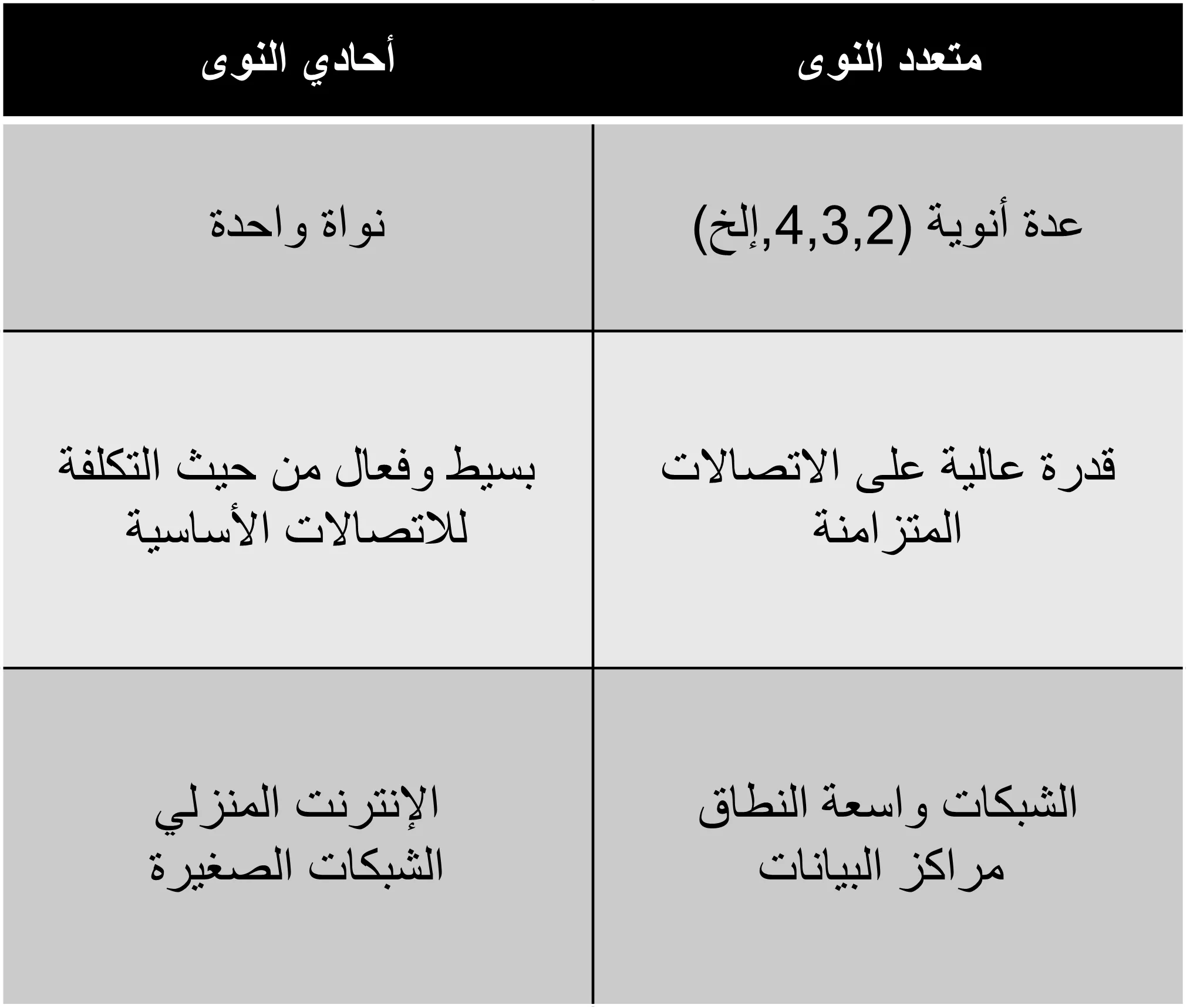 | متعدد النوى | أحادي النوى |
|---|---|
| عدة أنوية (2,3,4,إلخ) | نواة واحدة |
| قدرة عالية على الاتصالات المتزامنة | بسيط وفعال من حيث التكلفة للاتصالات الأساسية |
| الشبكات واسعة النطاق مراكز البيانات | الإنترنت المنزلي الشبكات الصغيرة |